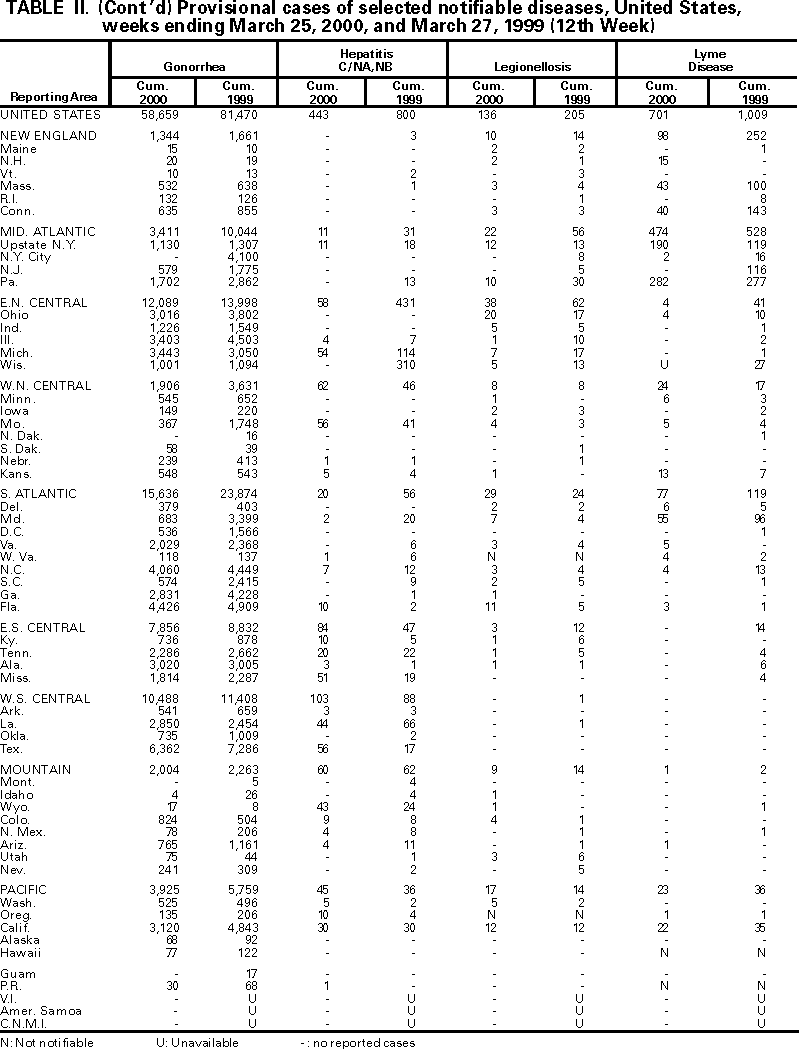 TABLE II. (Cont'd) Provisional cases of selected notifiable diseases, United States, weeks ending March 25, 2000, and March 27, 1999 (12th Week)

| Reporting Area | Gonorrhea Cum. 2000 | Gonorrhea Cum. 1999 | Hepatitis C/NA,NB Cum. 2000 | Hepatitis C/NA,NB Cum. 1999 | Legionellosis Cum. 2000 | Legionellosis Cum. 1999 | Lyme Disease Cum. 2000 | Lyme Disease Cum. 1999 |
|---|---|---|---|---|---|---|---|---|
| UNITED STATES | 58,659 | 81,470 | 443 | 800 | 136 | 205 | 701 | 1,009 |
| NEW ENGLAND | 1,344 | 1,661 | - | 3 | 10 | 14 | 98 | 252 |
| Maine | 15 | 10 | - | - | 2 | 2 | - | 1 |
| N.H. | 20 | 19 | - | - | 2 | 1 | 15 | - |
| Vt. | 10 | 13 | - | 2 | - | 3 | - | - |
| Mass. | 532 | 638 | - | 1 | 3 | 4 | 43 | 100 |
| R.I. | 132 | 126 | - | - | - | 1 | - | 8 |
| Conn. | 635 | 855 | - | - | 3 | 3 | 40 | 143 |
| MID. ATLANTIC | 3,411 | 10,044 | 11 | 31 | 22 | 56 | 474 | 528 |
| Upstate N.Y. | 1,130 | 1,307 | 11 | 18 | 12 | 13 | 190 | 119 |
| N.Y. City | - | 4,100 | - | - | - | 8 | 2 | 16 |
| N.J. | 579 | 1,775 | - | - | - | 5 | - | 116 |
| Pa. | 1,702 | 2,862 | - | 13 | 10 | 30 | 282 | 277 |
| E.N. CENTRAL | 12,089 | 13,998 | 58 | 431 | 38 | 62 | 4 | 41 |
| Ohio | 3,016 | 3,802 | - | - | 20 | 17 | 4 | 10 |
| Ind. | 1,226 | 1,549 | - | - | 5 | 5 | - | 1 |
| Ill. | 3,403 | 4,503 | 4 | 7 | 1 | 10 | - | 2 |
| Mich. | 3,443 | 3,050 | 54 | 114 | 7 | 17 | - | 1 |
| Wis. | 1,001 | 1,094 | - | 310 | 5 | 13 | U | 27 |
| W.N. CENTRAL | 1,906 | 3,631 | 62 | 46 | 8 | 8 | 24 | 17 |
| Minn. | 545 | 652 | - | - | 1 | - | 6 | 3 |
| Iowa | 149 | 220 | - | - | 2 | 3 | - | 2 |
| Mo. | 367 | 1,748 | 56 | 41 | 4 | 3 | 5 | 4 |
| N. Dak. | - | 16 | - | - | - | - | - | 1 |
| S. Dak. | 58 | 39 | - | - | - | 1 | - | - |
| Nebr. | 239 | 413 | 1 | 1 | - | 1 | - | - |
| Kans. | 548 | 543 | 5 | 4 | 1 | - | 13 | 7 |
| S. ATLANTIC | 15,636 | 23,874 | 20 | 56 | 29 | 24 | 77 | 119 |
| Del. | 379 | 403 | - | - | 2 | 2 | 6 | 5 |
| Md. | 683 | 3,399 | 2 | 20 | 7 | 4 | 55 | 96 |
| D.C. | 536 | 1,566 | - | - | - | - | - | 1 |
| Va. | 2,029 | 2,368 | - | 6 | 3 | 4 | 5 | - |
| W. Va. | 118 | 137 | 1 | 6 | N | N | 4 | 2 |
| N.C. | 4,060 | 4,449 | 7 | 12 | 3 | 4 | 4 | 13 |
| S.C. | 574 | 2,415 | - | 9 | 2 | 5 | - | 1 |
| Ga. | 2,831 | 4,228 | - | 1 | 1 | - | - | - |
| Fla. | 4,426 | 4,909 | 10 | 2 | 11 | 5 | 3 | 1 |
| E.S. CENTRAL | 7,856 | 8,832 | 84 | 47 | 3 | 12 | - | 14 |
| Ky. | 736 | 878 | 10 | 5 | 1 | 6 | - | - |
| Tenn. | 2,286 | 2,662 | 20 | 22 | 1 | 5 | - | 4 |
| Ala. | 3,020 | 3,005 | 3 | 1 | 1 | 1 | - | 6 |
| Miss. | 1,814 | 2,287 | 51 | 19 | - | - | - | 4 |
| W.S. CENTRAL | 10,488 | 11,408 | 103 | 88 | - | 1 | - | - |
| Ark. | 541 | 659 | 3 | 3 | - | - | - | - |
| La. | 2,850 | 2,454 | 44 | 66 | - | 1 | - | - |
| Okla. | 735 | 1,009 | - | 2 | - | - | - | - |
| Tex. | 6,362 | 7,286 | 56 | 17 | - | - | - | - |
| MOUNTAIN | 2,004 | 2,263 | 60 | 62 | 9 | 14 | 1 | 2 |
| Mont. | - | 5 | - | 4 | - | - | - | - |
| Idaho | 4 | 26 | - | 4 | 1 | - | - | - |
| Wyo. | 17 | 8 | 43 | 24 | 1 | - | - | 1 |
| Colo. | 824 | 504 | 9 | 8 | 4 | 1 | - | - |
| N. Mex. | 78 | 206 | 4 | 8 | - | 1 | - | 1 |
| Ariz. | 765 | 1,161 | 4 | 11 | - | 1 | 1 | - |
| Utah | 75 | 44 | - | 1 | 3 | 6 | - | - |
| Nev. | 241 | 309 | - | 2 | - | 5 | - | - |
| PACIFIC | 3,925 | 5,759 | 45 | 36 | 17 | 14 | 23 | 36 |
| Wash. | 525 | 496 | 5 | 2 | 5 | 2 | - | - |
| Oreg. | 135 | 206 | 10 | 4 | N | N | 1 | 1 |
| Calif. | 3,120 | 4,843 | 30 | 30 | 12 | 12 | 22 | 35 |
| Alaska | 68 | 92 | - | - | - | - | - | - |
| Hawaii | 77 | 122 | - | - | - | - | N | N |
| Guam | - | 17 | - | - | - | - | - | - |
| P.R. | 30 | 68 | 1 | - | - | - | N | N |
| V.I. | - | U | - | U | - | U | - | U |
| Amer. Samoa | - | U | - | U | - | U | - | U |
| C.N.M.I. | - | U | - | U | - | U | - | U |

N: Not notifiable U: Unavailable -: no reported cases